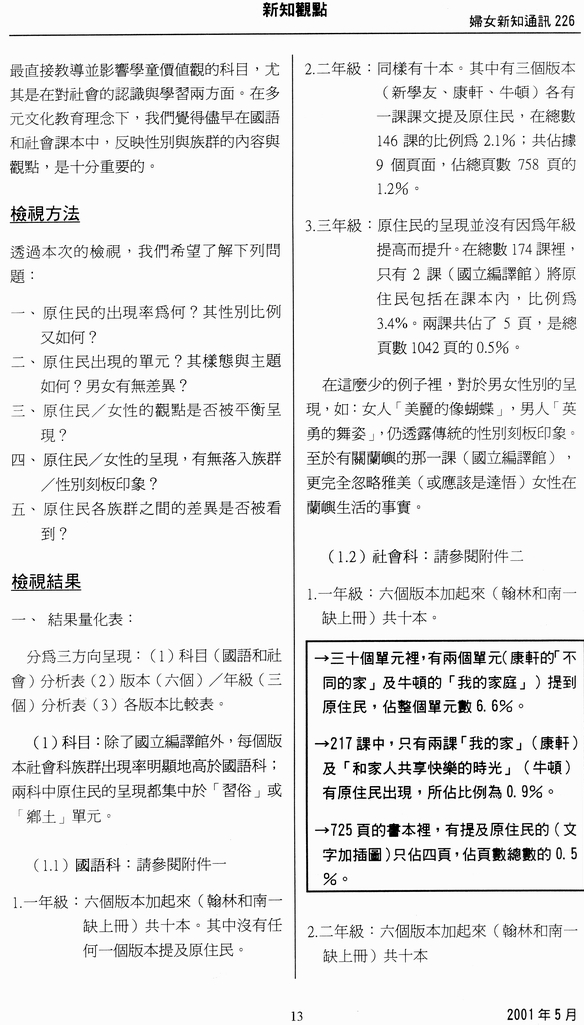 新知觀點

婦女新知通訊 226

最直接教導並影響學童價值觀的科目，尤其是在對社會的認識與學習兩方面。在多元文化教育理念下，我們覺得儘早在國語和社會課本中，反映性別與族群的內容與觀點，是十分重要的。

檢視方法

透過本次的檢視，我們希望了解下列問題：

一、原住民的出現率爲何？其性別比例又如何？

二、原住民出現的單元？其樣態與主題如何？男女有無差異？

三、原住民／女性的觀點是否被平衡呈現？

四、原住民／女性的呈現，有無落入族群／性別刻板印象？

五、原住民各族群之間的差異是否被看到？

檢視結果

一、 結果量化表：

分爲三方向呈現：（1）科目（國語和社會）分析表（2）版本（六個）／年級（三個）分析表（3）各版本比較表。

（1）科目：除了國立編譯館外，每個版本社會科族群出現率明顯地高於國語科；兩科中原住民的呈現都集中於「習俗」或「鄉土」單元。

（1.1）國語科：請參閱附件一

1.一年級：六個版本加起來（翰林和南一缺上冊）共十本。其中沒有任何一個版本提及原住民。

2.二年級：同樣有十本。其中有三個版本（新學友、康軒、牛頓）各有一課課文提及原住民，在總數 146 課的比例爲 2.1%；共佔據 9 個頁面，佔總頁數 758 頁的 1.2%。

3.三年級：原住民的呈現並沒有因爲年級提高而提升。在總數 174 課裡，只有 2 課（國立編譯館）將原住民包括在課本內，比例爲 3.4%。兩課共佔了 5 頁，是總頁數 1042 頁的 0.5%。

在這麼少的例子裡，對於男女性別的呈現，如：女人「美麗的像蝴蝶」，男人「英勇的舞姿」，仍透露傳統的性別刻板印象。至於有關蘭嶼的那一課（國立編譯館），更完全忽略雅美（或應該是達悟）女性在蘭嶼生活的事實。

（1.2）社會科：請參閱附件二

1.一年級：六個版本加起來（翰林和南一缺上冊）共十本。

→三十個單元裡，有兩個單元(康軒的「不同的家」及牛頓的「我的家庭」）提到原住民，佔整個單元數 6.6%。

→217 課中，只有兩課「我的家」（康軒）及「和家人共享快樂的時光」（牛頓）有原住民出現，所佔比例為 0.9%。

→725 頁的書本裡，有提及原住民的（文字加插圖）只佔四頁，佔頁數總數的 0.5%。

2.二年級：六個版本加起來（翰林和南一缺上冊）共十本

13

2001 年 5 月